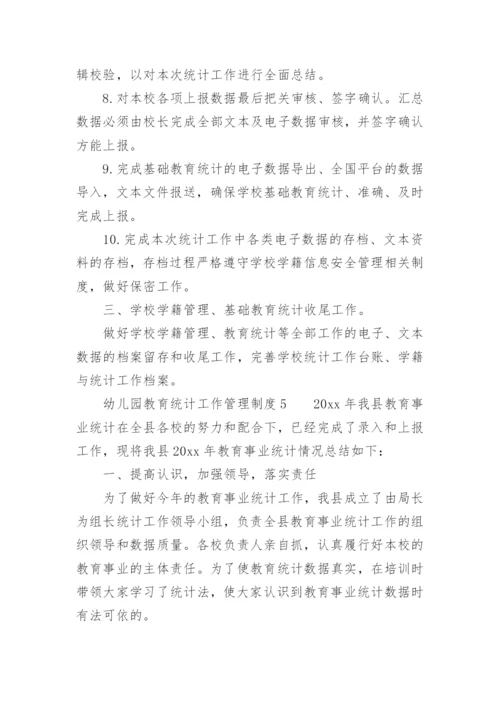 辑校验，以对本次统计工作进行全面总结。

8. 对本校各项上报数据最后把关审核、签字确认。汇总数据必须由校长完成全部文本及电子数据审核，并签字确认方能上报。

9. 完成基础教育统计的电子数据导出、全国平台的数据导入，文本文件报送，确保学校基础教育统计、准确、及时完成上报。

10. 完成本次统计工作中各类电子数据的存档、文本资料的存档，存档过程严格遵守学校学籍信息安全管理相关制度，做好保密工作。

三、学校学籍管理、基础教育统计收尾工作。

做好学校学籍管理、教育统计等全部工作的电子、文本数据的档案留存和收尾工作，完善学校统计工作台账、学籍与统计工作档案。

幼儿园教育统计工作管理制度 5　　20xx 年我县教育事业统计在全县各校的努力和配合下，已经完成了录入和上报工作，现将我县 20xx 年教育事业统计情况总结如下：

一、提高认识，加强领导，落实责任

为了做好今年的教育事业统计工作，我县成立了由局长为组长统计工作领导小组，负责全县教育事业统计工作的组织领导和数据质量。各校负责人亲自抓，认真履行好本校的教育事业的主体责任。为了使教育统计数据真实，在培训时带领大家学习了统计法，使大家认识到教育事业统计数据时有法可依的。